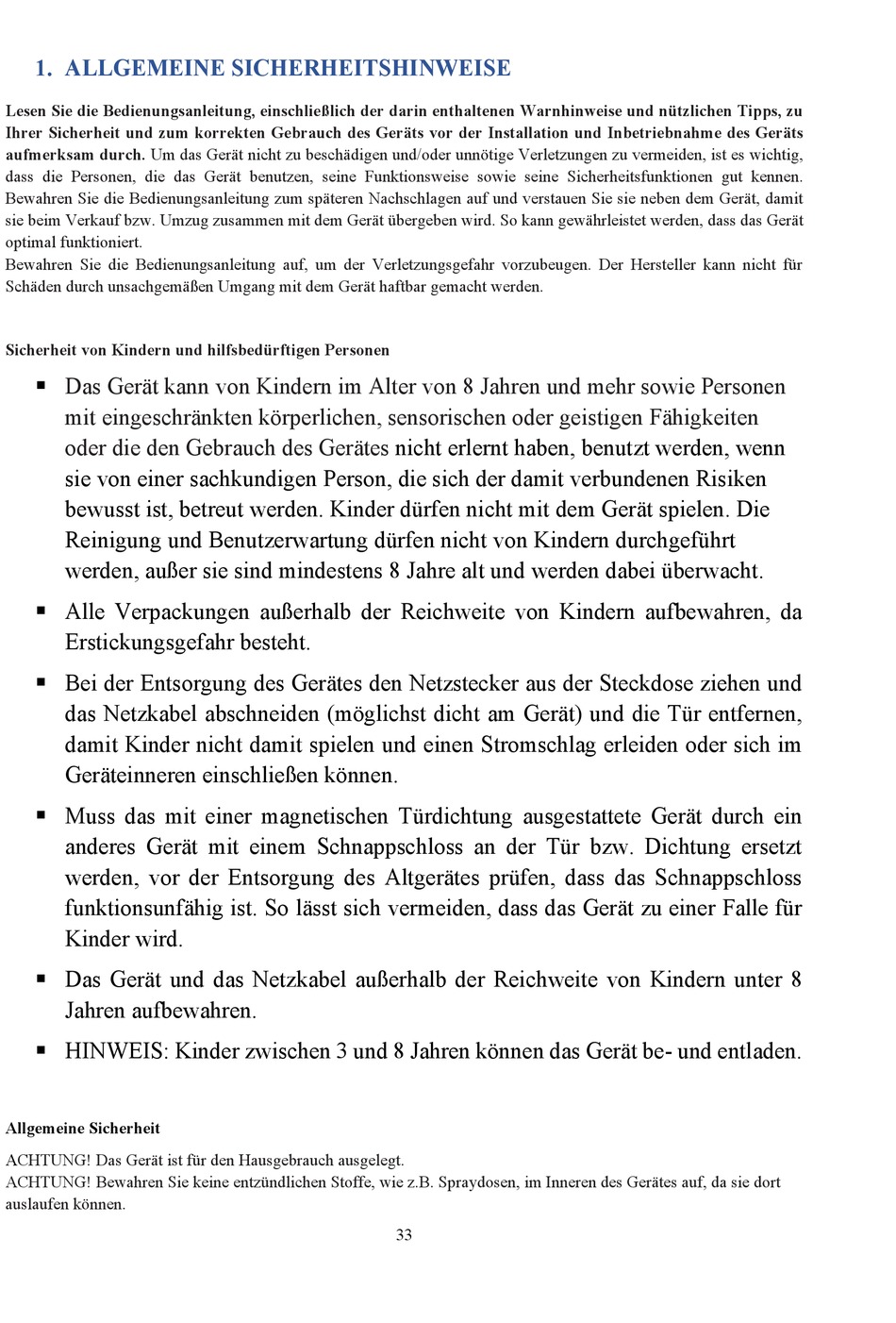 1. ALLGEMEINE SICHERHEITSHINWEISE

Lesen Sie die Bedienungsanleitung, einschließlich der darin enthaltenen Warnhinweise und nützlichen Tipps, zu Ihrer Sicherheit und zum korrekten Gebrauch des Geräts vor der Installation und Inbetriebnahme des Geräts aufmerksam durch. Um das Gerät nicht zu beschädigen und/oder unnötige Verletzungen zu vermeiden, ist es wichtig, dass die Personen, die das Gerät benutzen, seine Funktionsweise sowie seine Sicherheitsfunktionen gut kennen. Bewahren Sie die Bedienungsanleitung zum späteren Nachschlagen auf und verstauen Sie sie neben dem Gerät, damit sie beim Verkauf bzw. Umzug zusammen mit dem Gerät übergeben wird. So kann gewährleistet werden, dass das Gerät optimal funktioniert.
Bewahren Sie die Bedienungsanleitung auf, um der Verletzungsgefahr vorzubeugen. Der Hersteller kann nicht für Schäden durch unsachgemäßen Umgang mit dem Gerät haftbar gemacht werden.

Sicherheit von Kindern und hilfsbedürftigen Personen

▪ Das Gerät kann von Kindern im Alter von 8 Jahren und mehr sowie Personen mit eingeschränkten körperlichen, sensorischen oder geistigen Fähigkeiten oder die den Gebrauch des Gerätes nicht erlernt haben, benutzt werden, wenn sie von einer sachkundigen Person, die sich der damit verbundenen Risiken bewusst ist, betreut werden. Kinder dürfen nicht mit dem Gerät spielen. Die Reinigung und Benutzerwartung dürfen nicht von Kindern durchgeführt werden, außer sie sind mindestens 8 Jahre alt und werden dabei überwacht.

▪ Alle Verpackungen außerhalb der Reichweite von Kindern aufbewahren, da Erstickungsgefahr besteht.

▪ Bei der Entsorgung des Gerätes den Netzstecker aus der Steckdose ziehen und das Netzkabel abschneiden (möglichst dicht am Gerät) und die Tür entfernen, damit Kinder nicht damit spielen und einen Stromschlag erleiden oder sich im Geräteinneren einschließen können.

▪ Muss das mit einer magnetischen Türdichtung ausgestattete Gerät durch ein anderes Gerät mit einem Schnappschloss an der Tür bzw. Dichtung ersetzt werden, vor der Entsorgung des Altgerätes prüfen, dass das Schnappschloss funktionsunfähig ist. So lässt sich vermeiden, dass das Gerät zu einer Falle für Kinder wird.

▪ Das Gerät und das Netzkabel außerhalb der Reichweite von Kindern unter 8 Jahren aufbewahren.

▪ HINWEIS: Kinder zwischen 3 und 8 Jahren können das Gerät be- und entladen.

Allgemeine Sicherheit

ACHTUNG! Das Gerät ist für den Hausgebrauch ausgelegt.
ACHTUNG! Bewahren Sie keine entzündlichen Stoffe, wie z.B. Spraydosen, im Inneren des Gerätes auf, da sie dort auslaufen können.

33